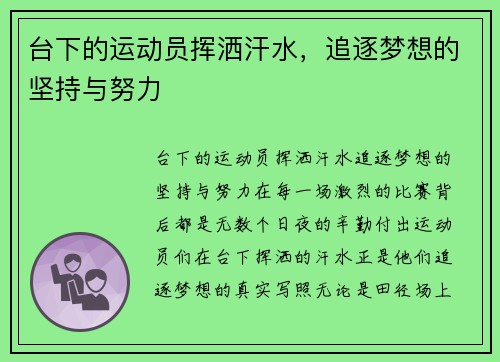 台下的运动员挥洒汗水，追逐梦想的坚持与努力

台下的运动员挥洒汗水追逐梦想的坚持与努力在每一场激烈的比赛背后都是无数个日夜的辛勤付出运动员们在台下挥洒的汗水正是他们追逐梦想的真实写照无论是田径场上